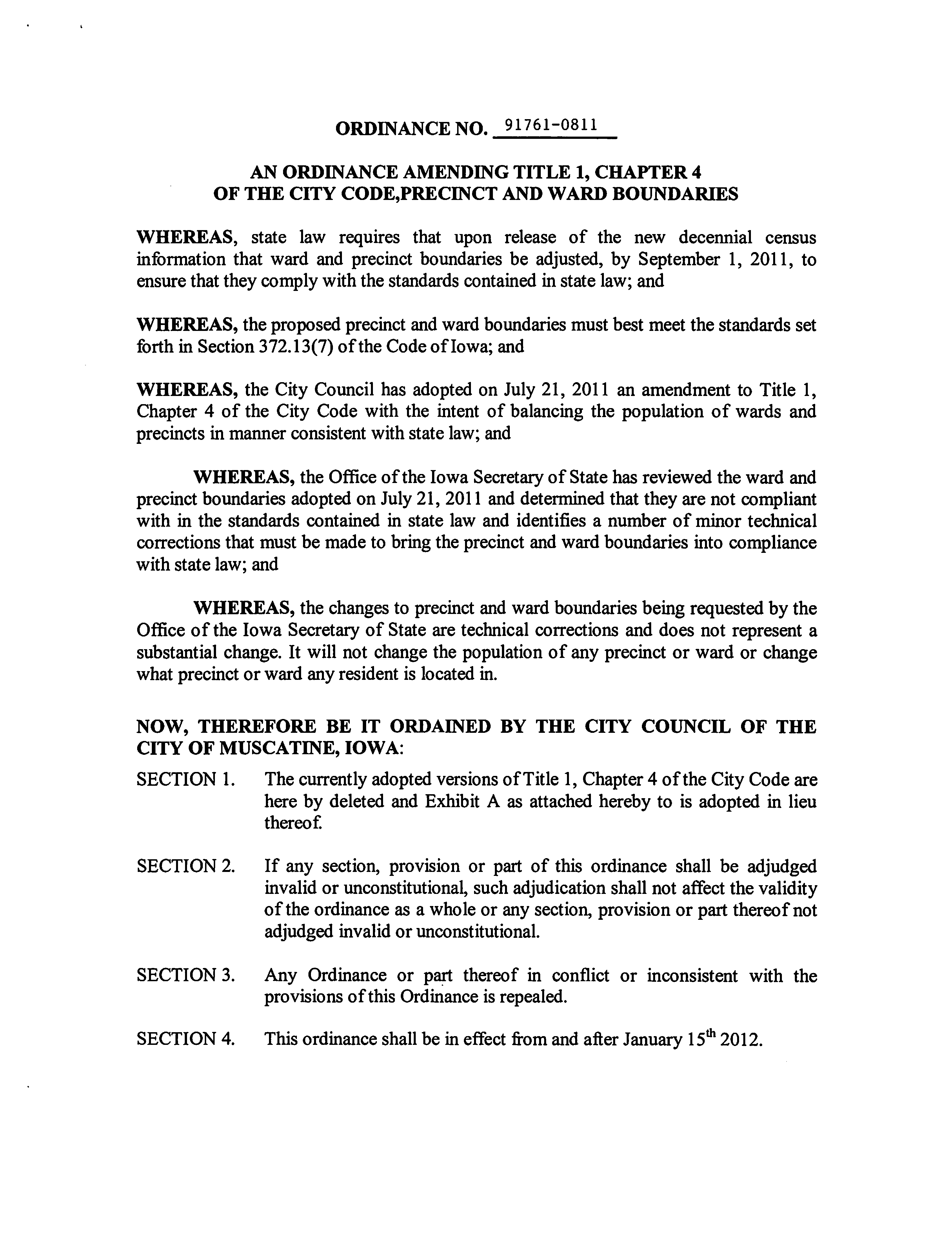 ORDINANCE NO. 91761-0811

AN ORDINANCE AMENDING TITLE 1, CHAPTER 4 OF THE CITY CODE,PRECINCT AND WARD BOUNDARIES

WHEREAS, state law requires that upon release of the new decennial census information that ward and precinct boundaries be adjusted, by September 1, 2011, to ensure that they comply with the standards contained in state law; and

WHEREAS, the proposed precinct and ward boundaries must best meet the standards set forth in Section 372.13(7) of the Code of Iowa; and

WHEREAS, the City Council has adopted on July 21, 2011 an amendment to Title 1, Chapter 4 of the City Code with the intent of balancing the population of wards and precincts in manner consistent with state law; and

WHEREAS, the Office of the Iowa Secretary of State has reviewed the ward and precinct boundaries adopted on July 21, 2011 and determined that they are not compliant with in the standards contained in state law and identifies a number of minor technical corrections that must be made to bring the precinct and ward boundaries into compliance with state law; and

WHEREAS, the changes to precinct and ward boundaries being requested by the Office of the Iowa Secretary of State are technical corrections and does not represent a substantial change. It will not change the population of any precinct or ward or change what precinct or ward any resident is located in.

NOW, THEREFORE BE IT ORDAINED BY THE CITY COUNCIL OF THE CITY OF MUSCATINE, IOWA:

SECTION 1. The currently adopted versions of Title 1, Chapter 4 of the City Code are here by deleted and Exhibit A as attached hereby to is adopted in lieu thereof.

SECTION 2. If any section, provision or part of this ordinance shall be adjudged invalid or unconstitutional, such adjudication shall not affect the validity of the ordinance as a whole or any section, provision or part thereof not adjudged invalid or unconstitutional.

SECTION 3. Any Ordinance or part thereof in conflict or inconsistent with the provisions of this Ordinance is repealed.

SECTION 4. This ordinance shall be in effect from and after January 15$^{th}$ 2012.